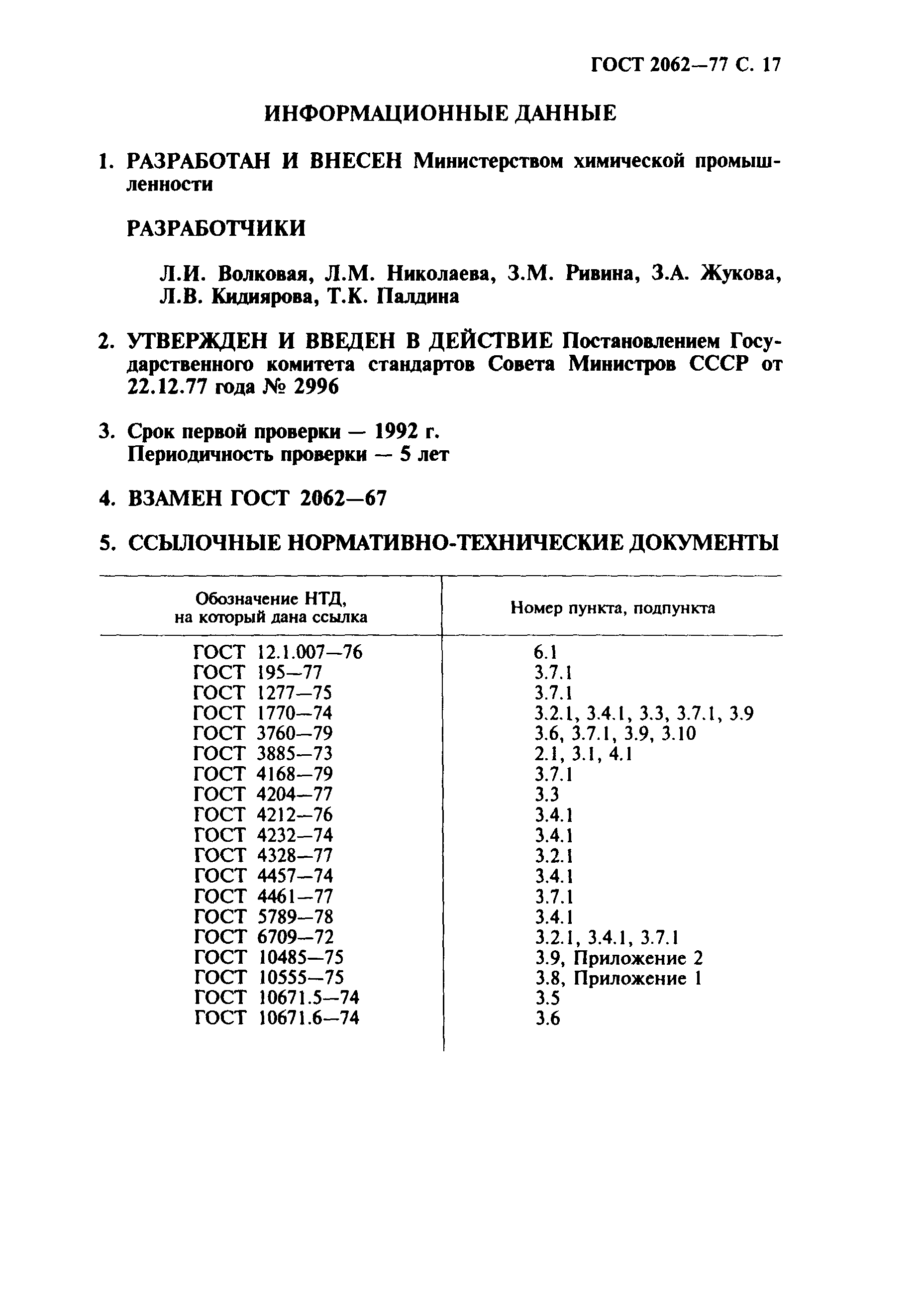 ГОСТ 2062—77 С. 17

ИНФОРМАЦИОННЫЕ ДАННЫЕ

1. РАЗРАБОТАН И ВНЕСЕН Министерством химической промышленности

РАЗРАБОТЧИКИ

Л.И. Волковая, Л.М. Николаева, З.М. Ривина, З.А. Жукова, Л.В. Кидиярова, Т.К. Палдина

2. УТВЕРЖДЕН И ВВЕДЕН В ДЕЙСТВИЕ Постановлением Государственного комитета стандартов Совета Министров СССР от 22.12.77 года № 2996

3. Срок первой проверки — 1992 г.
Периодичность проверки — 5 лет

4. ВЗАМЕН ГОСТ 2062—67

5. ССЫЛОЧНЫЕ НОРМАТИВНО-ТЕХНИЧЕСКИЕ ДОКУМЕНТЫ

| Обозначение НТД, на который дана ссылка | Номер пункта, подпункта |
|---|---|
| ГОСТ 12.1.007—76 | 6.1 |
| ГОСТ 195—77 | 3.7.1 |
| ГОСТ 1277—75 | 3.7.1 |
| ГОСТ 1770—74 | 3.2.1, 3.4.1, 3.3, 3.7.1, 3.9 |
| ГОСТ 3760—79 | 3.6, 3.7.1, 3.9, 3.10 |
| ГОСТ 3885—73 | 2.1, 3.1, 4.1 |
| ГОСТ 4168—79 | 3.7.1 |
| ГОСТ 4204—77 | 3.3 |
| ГОСТ 4212—76 | 3.4.1 |
| ГОСТ 4232—74 | 3.4.1 |
| ГОСТ 4328—77 | 3.2.1 |
| ГОСТ 4457—74 | 3.4.1 |
| ГОСТ 4461—77 | 3.7.1 |
| ГОСТ 5789—78 | 3.4.1 |
| ГОСТ 6709—72 | 3.2.1, 3.4.1, 3.7.1 |
| ГОСТ 10485—75 | 3.9, Приложение 2 |
| ГОСТ 10555—75 | 3.8, Приложение 1 |
| ГОСТ 10671.5—74 | 3.5 |
| ГОСТ 10671.6—74 | 3.6 |